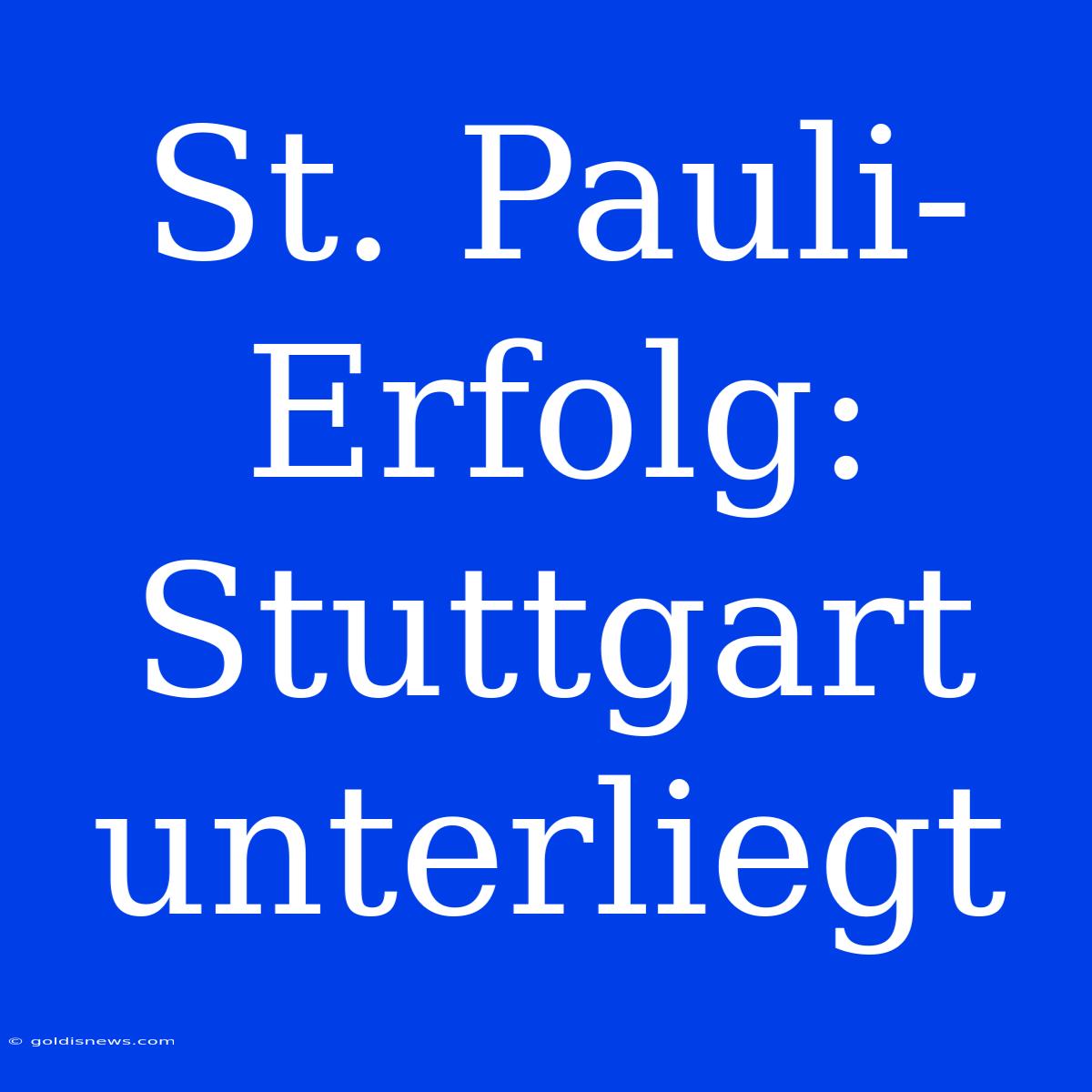 St. Pauli-Erfolg: Stuttgart unterliegt

© goldisnews.com